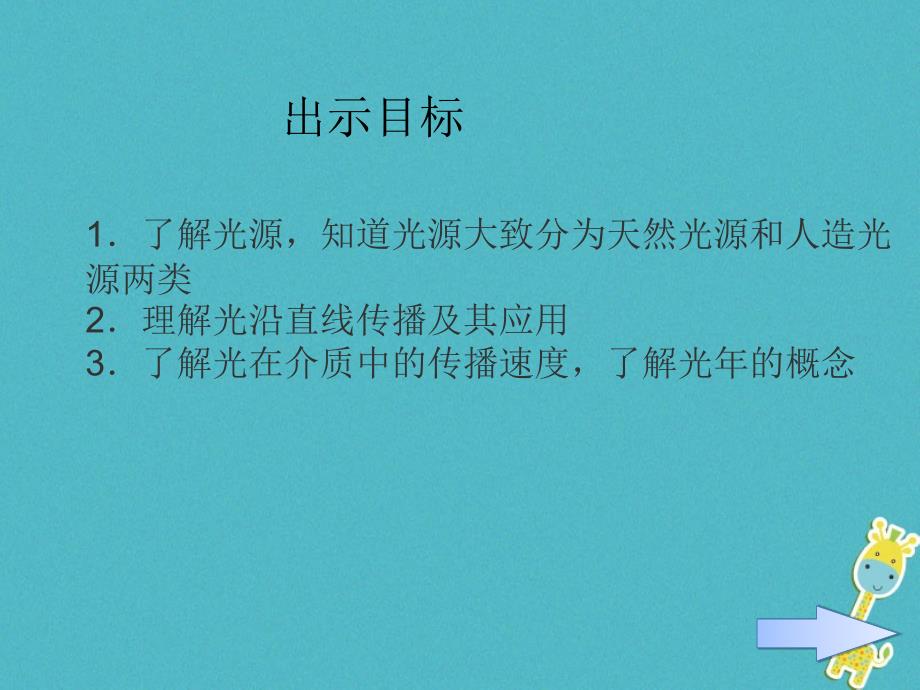 出示目标

1．了解光源，知道光源大致分为天然光源和人造光源两类
2．理解光沿直线传播及其应用
3．了解光在介质中的传播速度，了解光年的概念